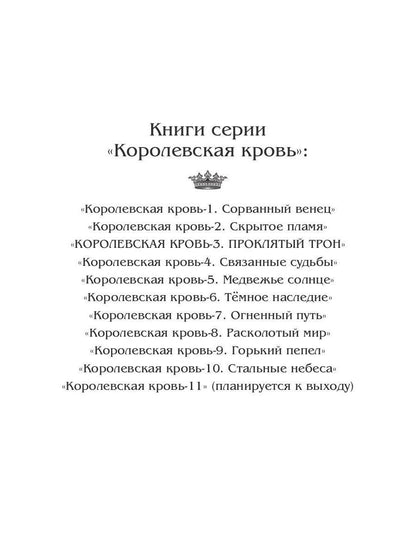 Книги серии
«Королевская кровь»:

«Королевская кровь-1. Сорванный венец»
«Королевская кровь-2. Скрытое пламя»
«КОРОЛЕВСКАЯ КРОВЬ-3. ПРОКЛЯТЫЙ ТРОН»
«Королевская кровь-4. Связанные судьбы»
«Королевская кровь-5. Медвежье солнце»
«Королевская кровь-6. Тёмное наследие»
«Королевская кровь-7. Огненный путь»
«Королевская кровь-8. Расколотый мир»
«Королевская кровь-9. Горький пепел»
«Королевская кровь-10. Стальные небеса»
«Королевская кровь-11» (планируется к выходу)